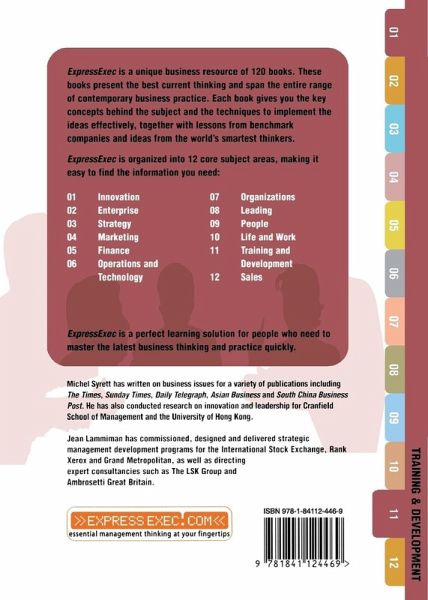 ExpressExec is a unique business resource of 120 books. These books present the best current thinking and span the entire range of contemporary business practice. Each book gives you the key concepts behind the subject and the techniques to implement the ideas effectively, together with lessons from benchmark companies and ideas from the world's smartest thinkers.

ExpressExec is organized into 12 core subject areas, making it easy to find the information you need:

01 Innovation
02 Enterprise
03 Strategy
04 Marketing
05 Finance
06 Operations and Technology
07 Organizations
08 Leading
09 People
10 Life and Work
11 Training and Development
12 Sales

ExpressExec is a perfect learning solution for people who need to master the latest business thinking and practice quickly.

Michel Syrett has written on business issues for a variety of publications including The Times, Sunday Times, Daily Telegraph, Asian Business and South China Business Post. He has also conducted research on innovation and leadership for Cranfield School of Management and the University of Hong Kong.

Jean Lammiman has commissioned, designed and delivered strategic management development programs for the International Stock Exchange, Rank Xerox and Grand Metropolitan, as well as directing expert consultancies such as The LSK Group and Ambrosetti Great Britain.

>>EXPRESSEXEC.COM<<
essential management thinking at your fingertips

ISBN 978-1-84112-446-9

9 781841 124469 >

01 02 03 04 05 06 07 08 09 10 11 12

TRAINING & DEVELOPMENT